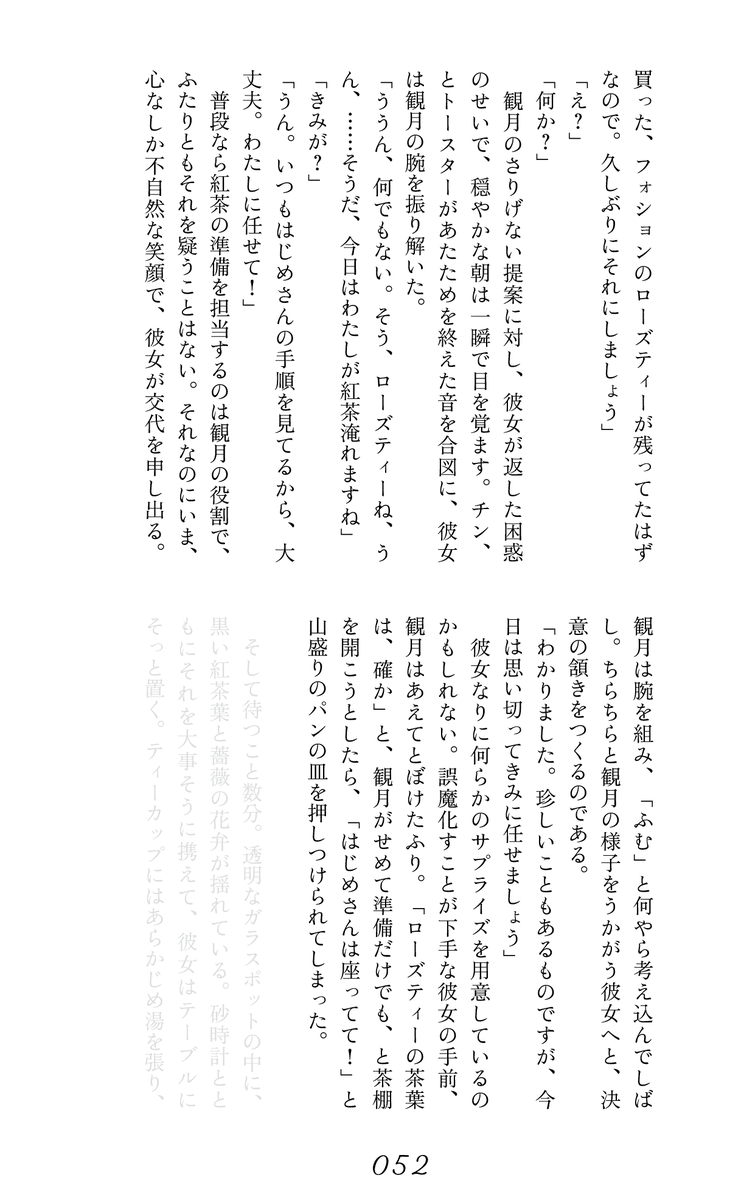 買った、フォションのローズティーが残ってたはずなので。久しぶりにそれにしましょう」

「え？」

「何か？」

観月のさりげない提案に対し、彼女が返した困惑のせいで、穏やかな朝は一瞬で目を覚ます。チン、とトースターがあたためを終えた音を合図に、彼女は観月の腕を振り解いた。

「ううん、何でもない。そう、ローズティーね、うん、……そうだ、今日はわたしが紅茶淹れますね」

「きみが？」

「うん。いつもはじめさんの手順を見てるから、大丈夫。わたしに任せて！」

普段なら紅茶の準備を担当するのは観月の役割で、ふたりともそれを疑うことはない。それなのにいま、心なしか不自然な笑顔で、彼女が交代を申し出る。

観月は腕を組み、「ふむ」と何やら考え込んでしばし。ちらちらと観月の様子をうかがう彼女へと、決意の頷きをつくるのである。

「わかりました。珍しいこともあるものですが、今日は思い切ってきみに任せましょう」

彼女なりに何らかのサプライズを用意しているのかもしれない。誤魔化すことが下手な彼女の手前、観月はあえてとぼけたふり。「ローズティーの茶葉は、確か」と、観月がせめて準備だけでも、と茶棚を開こうとしたら、「はじめさんは座ってて！」と山盛りのパンの皿を押しつけられてしまった。

そして待つこと数分。透明なガラスポットの中に、黒い紅茶葉と薔薇の花弁が揺れている。砂時計とともにそれを大事そうに携えて、彼女はテーブルにそっと置く。ティーカップにはあらかじめ湯を張り、

052